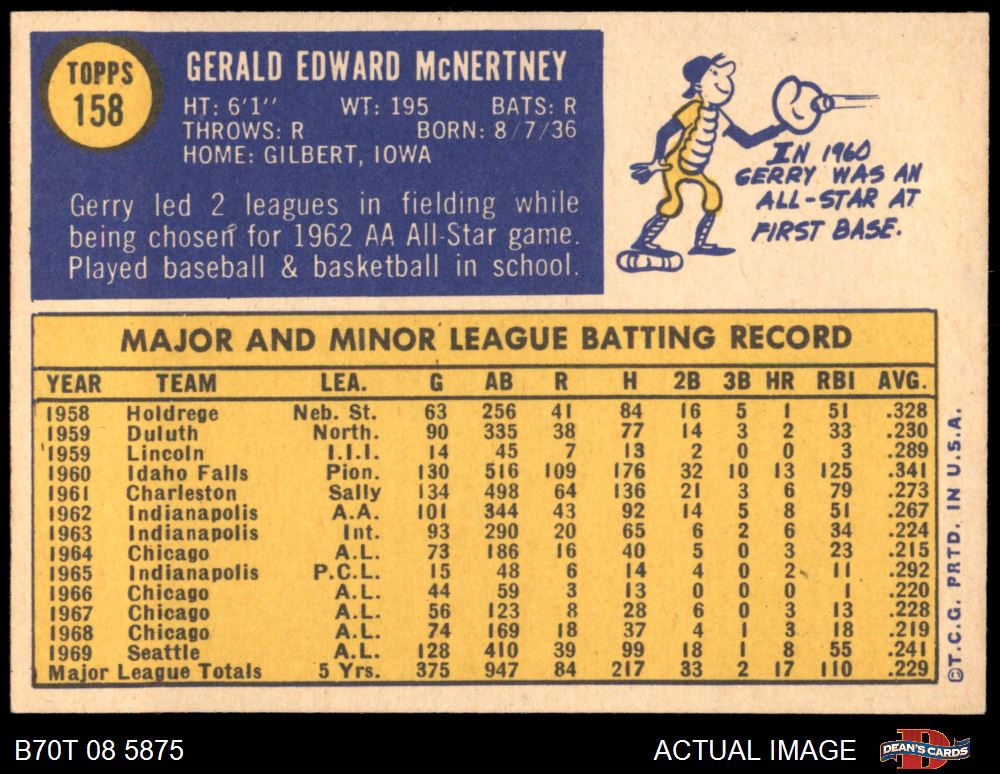 TOPPS
158

GERALD EDWARD McNERTNEY
HT: 6'1'' WT: 195 BATS: R
THROWS: R BORN: 8/7/36
HOME: GILBERT, IOWA

Gerry led 2 leagues in fielding while being chosen for 1962 AA All-Star game. Played baseball & basketball in school.

IN 1960 GERRY WAS AN ALL-STAR AT FIRST BASE.

MAJOR AND MINOR LEAGUE BATTING RECORD

| YEAR | TEAM | LEA. | G | AB | R | H | 2B | 3B | HR | RBI | AVG. |
|---|---|---|---|---|---|---|---|---|---|---|---|
| 1958 | Holdrege | Neb. St. | 63 | 256 | 41 | 84 | 16 | 5 | 1 | 51 | .328 |
| 1959 | Duluth | North. | 90 | 335 | 38 | 77 | 14 | 3 | 2 | 33 | .230 |
| 1959 | Lincoln | I.I.I. | 14 | 45 | 7 | 13 | 2 | 0 | 0 | 3 | .289 |
| 1960 | Idaho Falls | Pion. | 130 | 516 | 109 | 176 | 32 | 10 | 13 | 125 | .341 |
| 1961 | Charleston | Sally | 134 | 498 | 64 | 136 | 21 | 3 | 6 | 79 | .273 |
| 1962 | Indianapolis | A.A. | 101 | 344 | 43 | 92 | 14 | 5 | 8 | 51 | .267 |
| 1963 | Indianapolis | Int. | 93 | 290 | 20 | 65 | 6 | 2 | 6 | 34 | .224 |
| 1964 | Chicago | A.L. | 73 | 186 | 16 | 40 | 5 | 0 | 3 | 23 | .215 |
| 1965 | Indianapolis | P.C.L. | 15 | 48 | 6 | 14 | 4 | 0 | 2 | 11 | .292 |
| 1966 | Chicago | A.L. | 44 | 59 | 3 | 13 | 0 | 0 | 0 | 1 | .220 |
| 1967 | Chicago | A.L. | 56 | 123 | 8 | 28 | 6 | 0 | 3 | 13 | .228 |
| 1968 | Chicago | A.L. | 74 | 169 | 18 | 37 | 4 | 1 | 3 | 18 | .219 |
| 1969 | Seattle | A.L. | 128 | 410 | 39 | 99 | 18 | 1 | 8 | 55 | .241 |
| Major League Totals | | 5 Yrs. | 375 | 947 | 84 | 217 | 33 | 2 | 17 | 110 | .229 |

©T.C.G. PRTD. IN U.S.A.

B70T 08 5875

ACTUAL IMAGE

DEAN'S CARDS